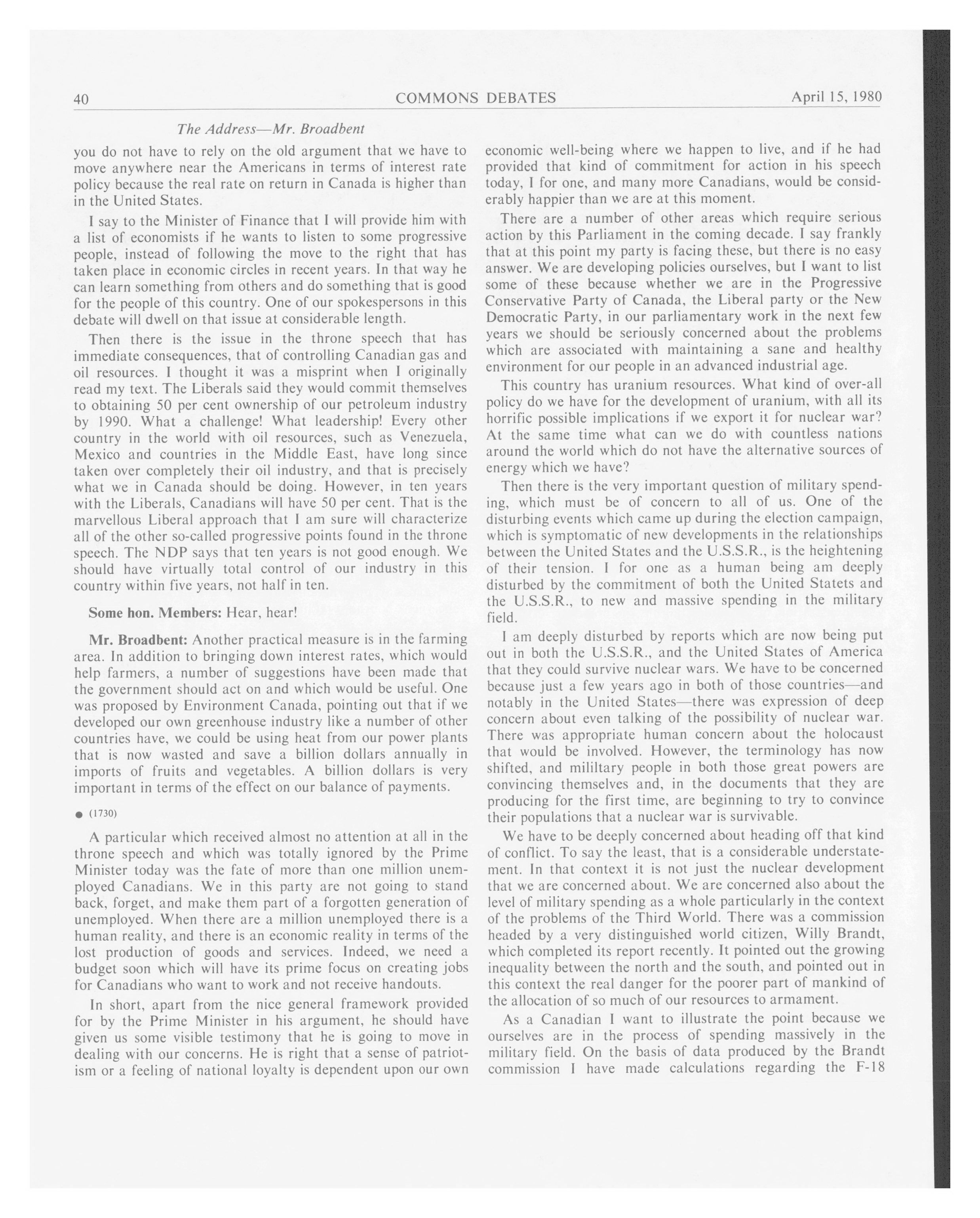 40 COMMONS DEBATES April 15, 1980

The Address—Mr. Broadbent

you do not have to rely on the old argument that we have to move anywhere near the Americans in terms of interest rate policy because the real rate on return in Canada is higher than in the United States.

I say to the Minister of Finance that I will provide him with a list of economists if he wants to listen to some progressive people, instead of following the move to the right that has taken place in economic circles in recent years. In that way he can learn something from others and do something that is good for the people of this country. One of our spokespersons in this debate will dwell on that issue at considerable length.

Then there is the issue in the throne speech that has immediate consequences, that of controlling Canadian gas and oil resources. I thought it was a misprint when I originally read my text. The Liberals said they would commit themselves to obtaining 50 per cent ownership of our petroleum industry by 1990. What a challenge! What leadership! Every other country in the world with oil resources, such as Venezuela, Mexico and countries in the Middle East, have long since taken over completely their oil industry, and that is precisely what we in Canada should be doing. However, in ten years with the Liberals, Canadians will have 50 per cent. That is the marvellous Liberal approach that I am sure will characterize all of the other so-called progressive points found in the throne speech. The NDP says that ten years is not good enough. We should have virtually total control of our industry in this country within five years, not half in ten.

Some hon. Members: Hear, hear!

Mr. Broadbent: Another practical measure is in the farming area. In addition to bringing down interest rates, which would help farmers, a number of suggestions have been made that the government should act on and which would be useful. One was proposed by Environment Canada, pointing out that if we developed our own greenhouse industry like a number of other countries have, we could be using heat from our power plants that is now wasted and save a billion dollars annually in imports of fruits and vegetables. A billion dollars is very important in terms of the effect on our balance of payments.

● (1730)

A particular which received almost no attention at all in the throne speech and which was totally ignored by the Prime Minister today was the fate of more than one million unemployed Canadians. We in this party are not going to stand back, forget, and make them part of a forgotten generation of unemployed. When there are a million unemployed there is a human reality, and there is an economic reality in terms of the lost production of goods and services. Indeed, we need a budget soon which will have its prime focus on creating jobs for Canadians who want to work and not receive handouts.

In short, apart from the nice general framework provided for by the Prime Minister in his argument, he should have given us some visible testimony that he is going to move in dealing with our concerns. He is right that a sense of patriotism or a feeling of national loyalty is dependent upon our own economic well-being where we happen to live, and if he had provided that kind of commitment for action in his speech today, I for one, and many more Canadians, would be considerably happier than we are at this moment.

There are a number of other areas which require serious action by this Parliament in the coming decade. I say frankly that at this point my party is facing these, but there is no easy answer. We are developing policies ourselves, but I want to list some of these because whether we are in the Progressive Conservative Party of Canada, the Liberal party or the New Democratic Party, in our parliamentary work in the next few years we should be seriously concerned about the problems which are associated with maintaining a sane and healthy environment for our people in an advanced industrial age.

This country has uranium resources. What kind of over-all policy do we have for the development of uranium, with all its horrific possible implications if we export it for nuclear war? At the same time what can we do with countless nations around the world which do not have the alternative sources of energy which we have?

Then there is the very important question of military spending, which must be of concern to all of us. One of the disturbing events which came up during the election campaign, which is symptomatic of new developments in the relationships between the United States and the U.S.S.R., is the heightening of their tension. I for one as a human being am deeply disturbed by the commitment of both the United Statets and the U.S.S.R., to new and massive spending in the military field.

I am deeply disturbed by reports which are now being put out in both the U.S.S.R., and the United States of America that they could survive nuclear wars. We have to be concerned because just a few years ago in both of those countries—and notably in the United States—there was expression of deep concern about even talking of the possibility of nuclear war. There was appropriate human concern about the holocaust that would be involved. However, the terminology has now shifted, and mililtary people in both those great powers are convincing themselves and, in the documents that they are producing for the first time, are beginning to try to convince their populations that a nuclear war is survivable.

We have to be deeply concerned about heading off that kind of conflict. To say the least, that is a considerable understatement. In that context it is not just the nuclear development that we are concerned about. We are concerned also about the level of military spending as a whole particularly in the context of the problems of the Third World. There was a commission headed by a very distinguished world citizen, Willy Brandt, which completed its report recently. It pointed out the growing inequality between the north and the south, and pointed out in this context the real danger for the poorer part of mankind of the allocation of so much of our resources to armament.

As a Canadian I want to illustrate the point because we ourselves are in the process of spending massively in the military field. On the basis of data produced by the Brandt commission I have made calculations regarding the F-18